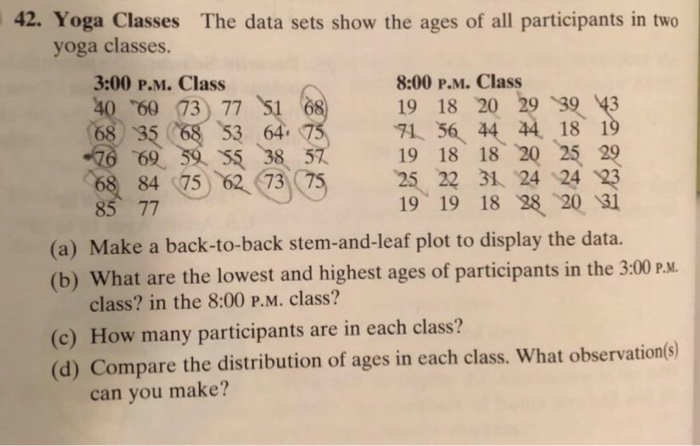 42. Yoga Classes The data sets show the ages of all participants in two yoga classes.

3:00 P.M. Class

| 40 | 60 | 73 | 77 | 51 | 68 |
|---|---|---|---|---|---|
| 68 | 35 | 68 | 53 | 64 | 75 |
| 76 | 69 | 59 | 55 | 38 | 57 |
| 68 | 84 | 75 | 62 | 73 | 75 |
| 85 | 77 | | | | |

8:00 P.M. Class

| 19 | 18 | 20 | 29 | 39 | 43 |
|---|---|---|---|---|---|
| 71 | 56 | 44 | 44 | 18 | 19 |
| 19 | 18 | 18 | 20 | 25 | 29 |
| 25 | 22 | 31 | 24 | 24 | 23 |
| 19 | 19 | 18 | 28 | 20 | 31 |

(a) Make a back-to-back stem-and-leaf plot to display the data.

(b) What are the lowest and highest ages of participants in the 3:00 P.M. class? in the 8:00 P.M. class?

(c) How many participants are in each class?

(d) Compare the distribution of ages in each class. What observation(s) can you make?